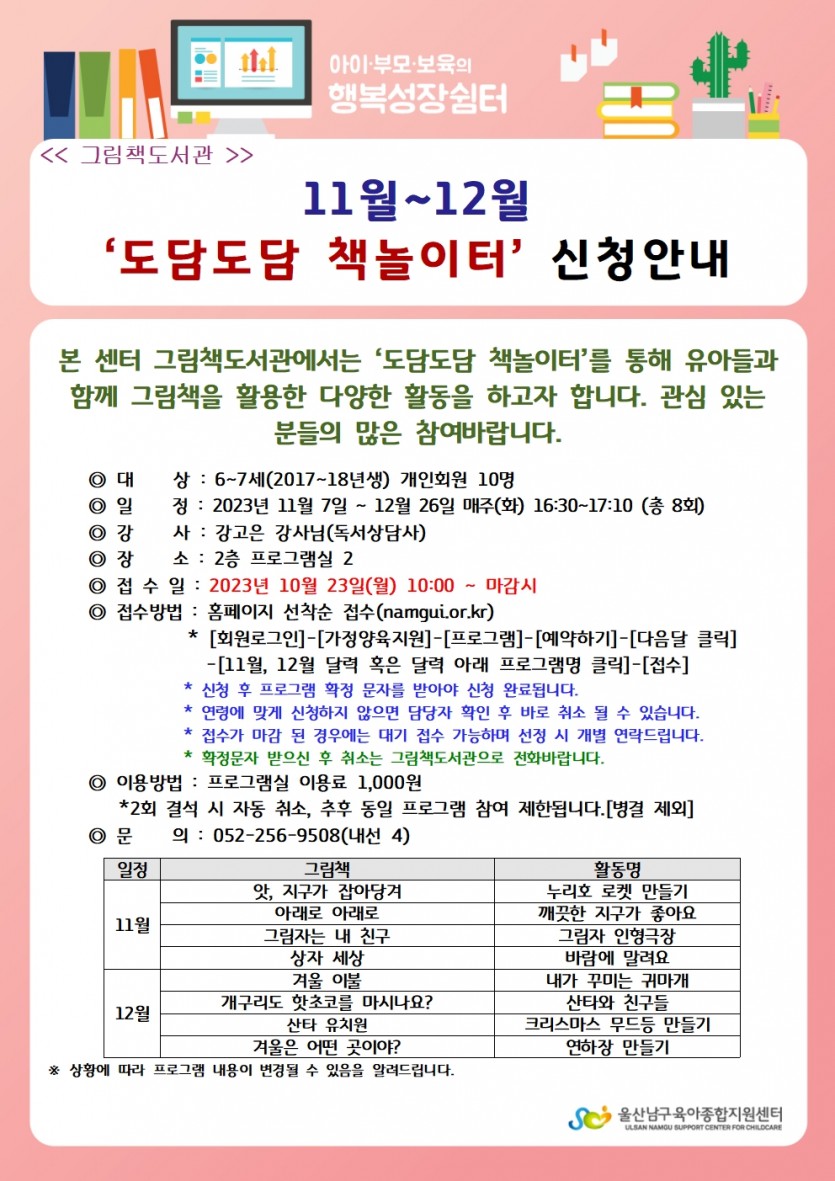 아이·부모·보육의
행복성장쉼터

<< 그림책도서관 >>

11월~12월
'도담도담 책놀이터' 신청안내

본 센터 그림책도서관에서는 '도담도담 책놀이터'를 통해 유아들과 함께 그림책을 활용한 다양한 활동을 하고자 합니다. 관심 있는 분들의 많은 참여바랍니다.

◎ 대 상 : 6~7세(2017~18년생) 개인회원 10명
◎ 일 정 : 2023년 11월 7일 ~ 12월 26일 매주(화) 16:30~17:10 (총 8회)
◎ 강 사 : 강고은 강사님(독서상담사)
◎ 장 소 : 2층 프로그램실 2
◎ 접 수 일 : 2023년 10월 23일(월) 10:00 ~ 마감시
◎ 접수방법 : 홈페이지 선착순 접수(namgui.or.kr)
* [회원로그인]-[가정양육지원]-[프로그램]-[예약하기]-[다음달 클릭]
-[11월, 12월 달력 혹은 달력 아래 프로그램명 클릭]-[접수]
* 신청 후 프로그램 확정 문자를 받아야 신청 완료됩니다.
* 연령에 맞게 신청하지 않으면 담당자 확인 후 바로 취소 될 수 있습니다.
* 접수가 마감 된 경우에는 대기 접수 가능하며 선정 시 개별 연락드립니다.
* 확정문자 받으신 후 취소는 그림책도서관으로 전화바랍니다.
◎ 이용방법 : 프로그램실 이용료 1,000원
*2회 결석 시 자동 취소, 추후 동일 프로그램 참여 제한됩니다.[병결 제외]
◎ 문 의 : 052-256-9508(내선 4)

| 일정 | 그림책 | 활동명 |
|---|---|---|
| 11월 | 앗, 지구가 잡아당겨 | 누리호 로켓 만들기 |
| | 아래로 아래로 | 깨끗한 지구가 좋아요 |
| | 그림자는 내 친구 | 그림자 인형극장 |
| | 상자 세상 | 바람에 말려요 |
| 12월 | 겨울 이불 | 내가 꾸미는 귀마개 |
| | 개구리도 핫초코를 마시나요? | 산타와 친구들 |
| | 산타 유치원 | 크리스마스 무드등 만들기 |
| | 겨울은 어떤 곳이야? | 연하장 만들기 |

※ 상황에 따라 프로그램 내용이 변경될 수 있음을 알려드립니다.

울산남구육아종합지원센터
ULSAN NAMGU SUPPORT CENTER FOR CHILDCARE